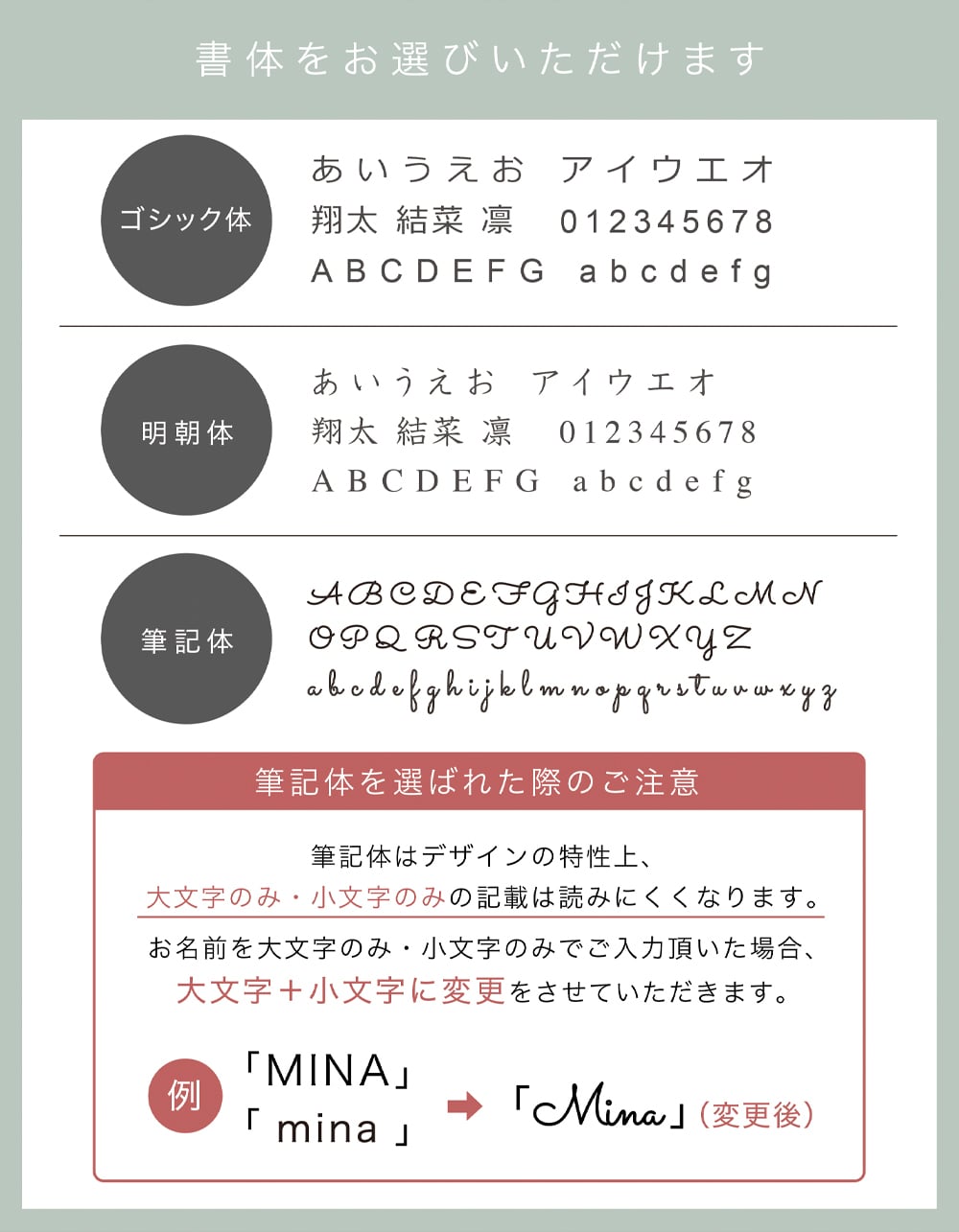 書体をお選びいただけます

ゴシック体

あいうえお アイウエオ
翔太 結菜 凛 012345678
ABCDEFG abcdefg

明朝体

あいうえお アイウエオ
翔太 結菜 凛 012345678
ABCDEFG abcdefg

筆記体

ABCDEFGHIJKLMN
OPQRSTUVWXYZ
abcdefghijklmnopqrstuvwxyz

筆記体を選ばれた際のご注意

筆記体はデザインの特性上、
大文字のみ・小文字のみの記載は読みにくくなります。

お名前を大文字のみ・小文字のみでご入力頂いた場合、
大文字＋小文字に変更をさせていただきます。

例 「MINA」
「mina」 ➡ 「Mina」(変更後)